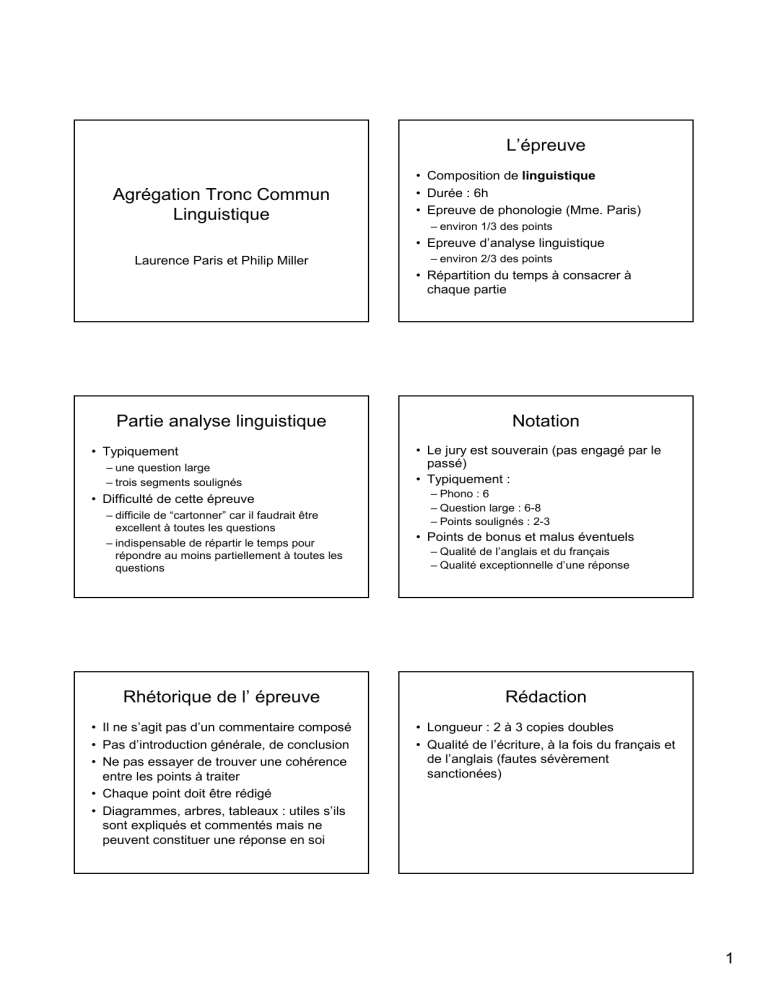 Agrégation Tronc Commun Linguistique

Laurence Paris et Philip Miller

L'épreuve

• Composition de linguistique
• Durée : 6h
• Epreuve de phonologie (Mme. Paris)
– environ 1/3 des points
• Epreuve d'analyse linguistique
– environ 2/3 des points
• Répartition du temps à consacrer à chaque partie

Partie analyse linguistique

• Typiquement
– une question large
– trois segments soulignés
• Difficulté de cette épreuve
– difficile de "cartonner" car il faudrait être excellent à toutes les questions
– indispensable de répartir le temps pour répondre au moins partiellement à toutes les questions

Notation

• Le jury est souverain (pas engagé par le passé)
• Typiquement :
– Phono : 6
– Question large : 6-8
– Points soulignés : 2-3
• Points de bonus et malus éventuels
– Qualité de l'anglais et du français
– Qualité exceptionnelle d'une réponse

Rhétorique de l' épreuve

• Il ne s'agit pas d'un commentaire composé
• Pas d'introduction générale, de conclusion
• Ne pas essayer de trouver une cohérence entre les points à traiter
• Chaque point doit être rédigé
• Diagrammes, arbres, tableaux : utiles s'ils sont expliqués et commentés mais ne peuvent constituer une réponse en soi

Rédaction

• Longueur : 2 à 3 copies doubles
• Qualité de l'écriture, à la fois du français et de l'anglais (fautes sévèrement sanctionées)

1